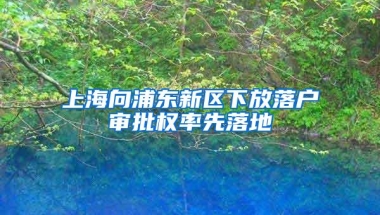 上海向浦东新区下放落户审批权率先落地